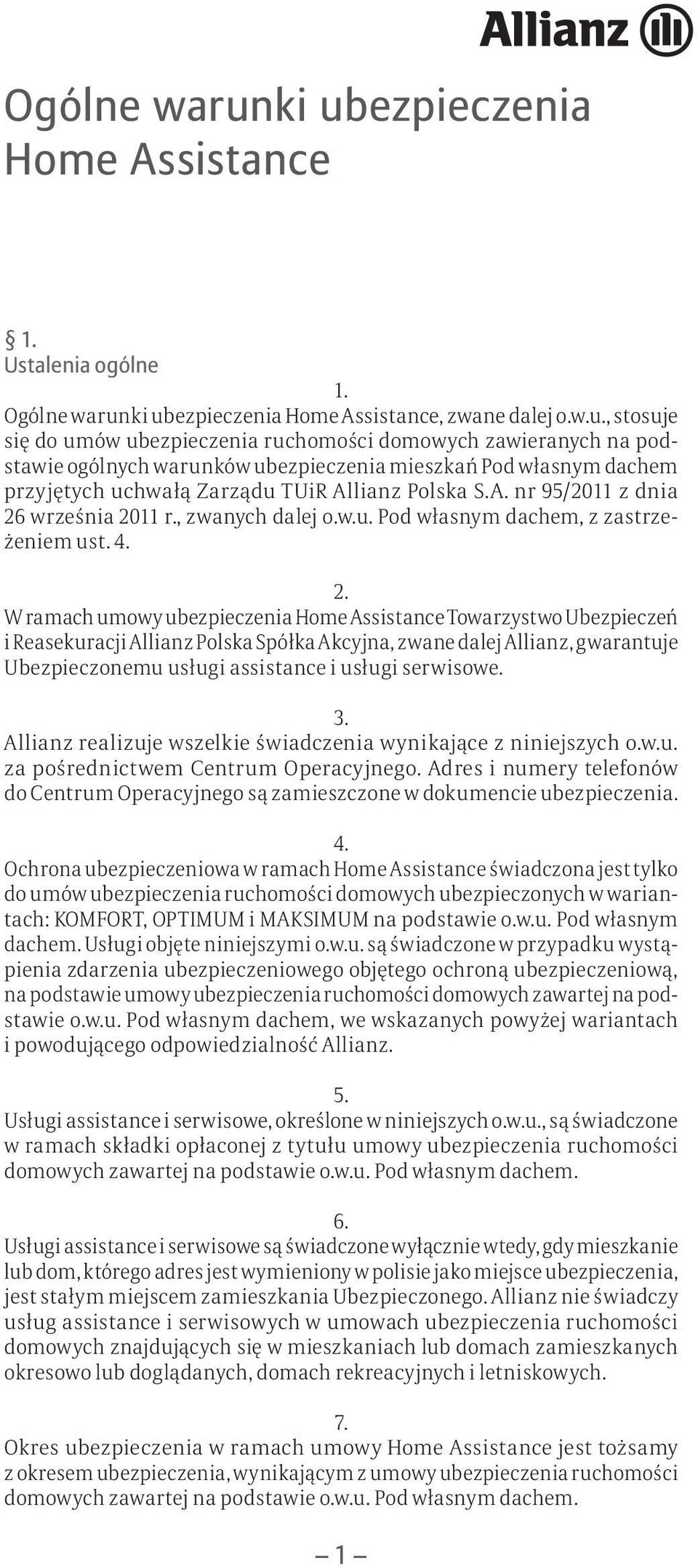 Allianz

Ogólne warunki ubezpieczenia Home Assistance

§ 1.
Ustalenia ogólne

1.
Ogólne warunki ubezpieczenia Home Assistance, zwane dalej o.w.u., stosuje się do umów ubezpieczenia ruchomości domowych zawieranych na podstawie ogólnych warunków ubezpieczenia mieszkań Pod własnym dachem przyjętych uchwałą Zarządu TUiR Allianz Polska S.A. nr 95/2011 z dnia 26 września 2011 r., zwanych dalej o.w.u. Pod własnym dachem, z zastrzeżeniem ust. 4.

2.
W ramach umowy ubezpieczenia Home Assistance Towarzystwo Ubezpieczeń i Reasekuracji Allianz Polska Spółka Akcyjna, zwane dalej Allianz, gwarantuje Ubezpieczonemu usługi assistance i usługi serwisowe.

3.
Allianz realizuje wszelkie świadczenia wynikające z niniejszych o.w.u. za pośrednictwem Centrum Operacyjnego. Adres i numery telefonów do Centrum Operacyjnego są zamieszczone w dokumencie ubezpieczenia.

4.
Ochrona ubezpieczeniowa w ramach Home Assistance świadczona jest tylko do umów ubezpieczenia ruchomości domowych ubezpieczonych w wariantach: KOMFORT, OPTIMUM i MAKSIMUM na podstawie o.w.u. Pod własnym dachem. Usługi objęte niniejszymi o.w.u. są świadczone w przypadku wystąpienia zdarzenia ubezpieczeniowego objętego ochroną ubezpieczeniową, na podstawie umowy ubezpieczenia ruchomości domowych zawartej na podstawie o.w.u. Pod własnym dachem, we wskazanych powyżej wariantach i powodującego odpowiedzialność Allianz.

5.
Usługi assistance i serwisowe, określone w niniejszych o.w.u., są świadczone w ramach składki opłaconej z tytułu umowy ubezpieczenia ruchomości domowych zawartej na podstawie o.w.u. Pod własnym dachem.

6.
Usługi assistance i serwisowe są świadczone wyłącznie wtedy, gdy mieszkanie lub dom, którego adres jest wymieniony w polisie jako miejsce ubezpieczenia, jest stałym miejscem zamieszkania Ubezpieczonego. Allianz nie świadczy usług assistance i serwisowych w umowach ubezpieczenia ruchomości domowych znajdujących się w mieszkaniach lub domach zamieszkanych okresowo lub doglądanych, domach rekreacyjnych i letniskowych.

7.
Okres ubezpieczenia w ramach umowy Home Assistance jest tożsamy z okresem ubezpieczenia, wynikającym z umowy ubezpieczenia ruchomości domowych zawartej na podstawie o.w.u. Pod własnym dachem.

– 1 –